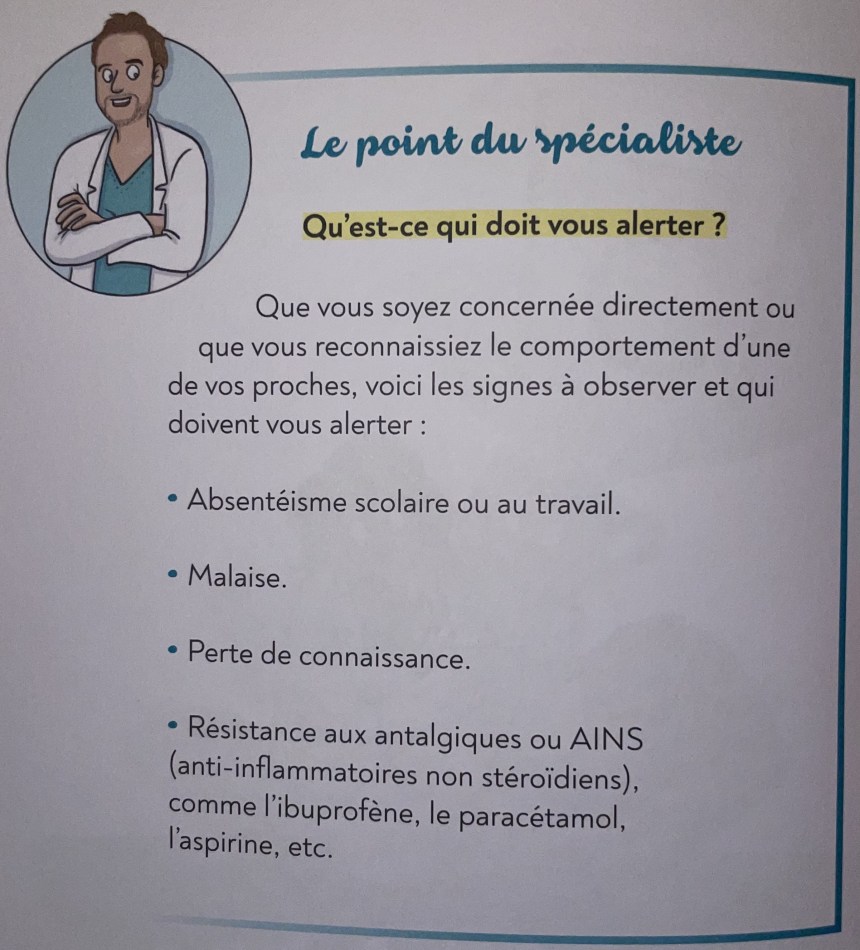 Le point du spécialiste

Qu'est-ce qui doit vous alerter ?

Que vous soyez concernée directement ou que vous reconnaissiez le comportement d'une de vos proches, voici les signes à observer et qui doivent vous alerter :

• Absentéisme scolaire ou au travail.

• Malaise.

• Perte de connaissance.

• Résistance aux antalgiques ou AINS (anti-inflammatoires non stéroïdiens), comme l'ibuprofène, le paracétamol, l'aspirine, etc.